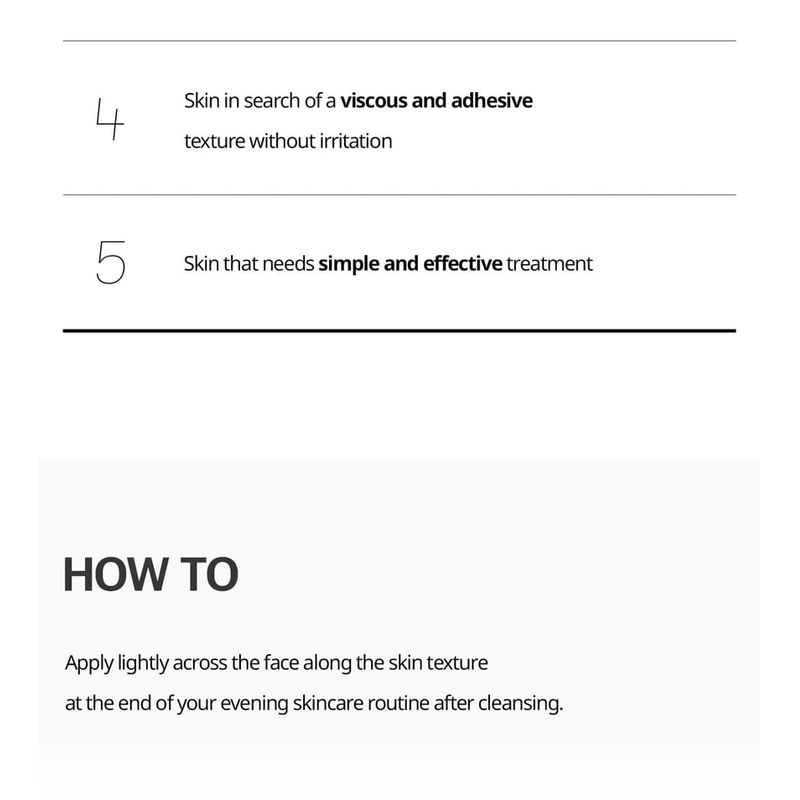 4

Skin in search of a viscous and adhesive texture without irritation

5

Skin that needs simple and effective treatment

HOW TO

Apply lightly across the face along the skin texture at the end of your evening skincare routine after cleansing.